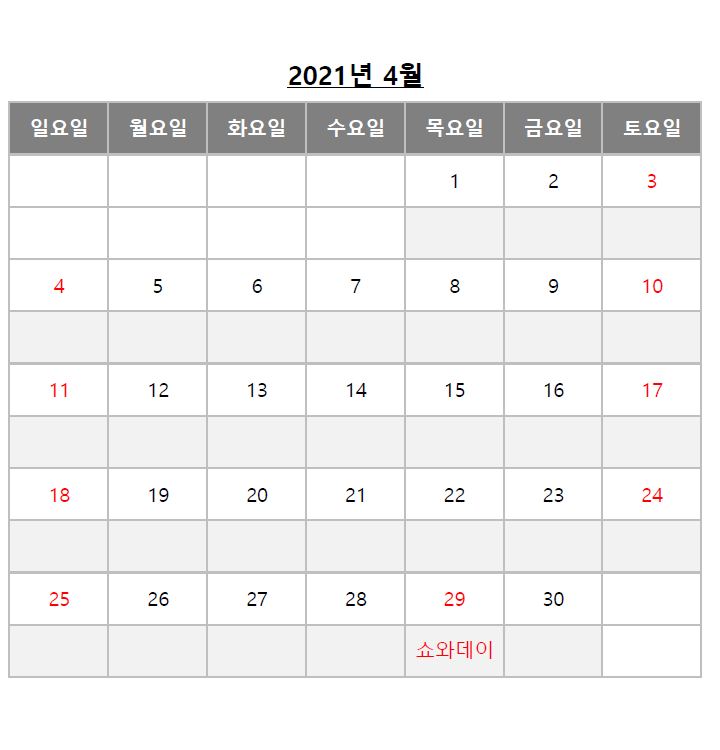 2021년 4월

| 일요일 | 월요일 | 화요일 | 수요일 | 목요일 | 금요일 | 토요일 |
|---|---|---|---|---|---|---|
|  |  |  |  | 1 | 2 | 3 |
|  |  |  |  |  |  |  |
| 4 | 5 | 6 | 7 | 8 | 9 | 10 |
|  |  |  |  |  |  |  |
| 11 | 12 | 13 | 14 | 15 | 16 | 17 |
|  |  |  |  |  |  |  |
| 18 | 19 | 20 | 21 | 22 | 23 | 24 |
|  |  |  |  |  |  |  |
| 25 | 26 | 27 | 28 | 29 | 30 |  |
|  |  |  |  | 쇼와데이 |  |  |